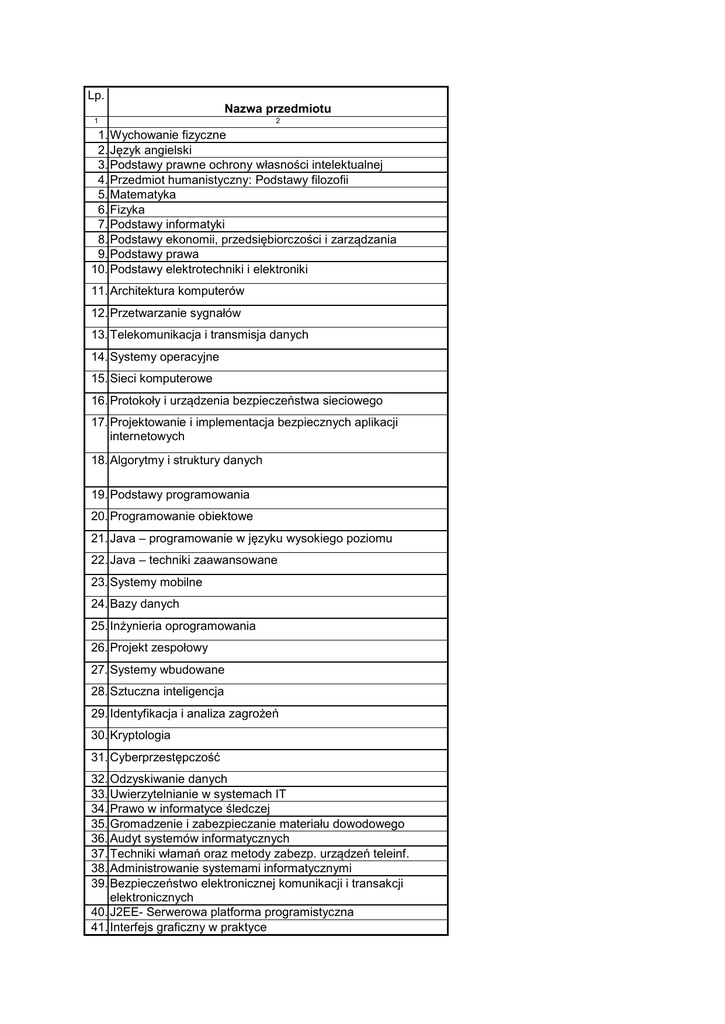 | Lp. | Nazwa przedmiotu |
|---|---|
| 1 | 2 |
| 1. | Wychowanie fizyczne |
| 2. | Język angielski |
| 3. | Podstawy prawne ochrony własności intelektualnej |
| 4. | Przedmiot humanistyczny: Podstawy filozofii |
| 5. | Matematyka |
| 6. | Fizyka |
| 7. | Podstawy informatyki |
| 8. | Podstawy ekonomii, przedsiębiorczości i zarządzania |
| 9. | Podstawy prawa |
| 10. | Podstawy elektrotechniki i elektroniki |
| 11. | Architektura komputerów |
| 12. | Przetwarzanie sygnałów |
| 13. | Telekomunikacja i transmisja danych |
| 14. | Systemy operacyjne |
| 15. | Sieci komputerowe |
| 16. | Protokoły i urządzenia bezpieczeństwa sieciowego |
| 17. | Projektowanie i implementacja bezpiecznych aplikacji internetowych |
| 18. | Algorytmy i struktury danych |
| 19. | Podstawy programowania |
| 20. | Programowanie obiektowe |
| 21. | Java – programowanie w języku wysokiego poziomu |
| 22. | Java – techniki zaawansowane |
| 23. | Systemy mobilne |
| 24. | Bazy danych |
| 25. | Inżynieria oprogramowania |
| 26. | Projekt zespołowy |
| 27. | Systemy wbudowane |
| 28. | Sztuczna inteligencja |
| 29. | Identyfikacja i analiza zagrożeń |
| 30. | Kryptologia |
| 31. | Cyberprzestępczość |
| 32. | Odzyskiwanie danych |
| 33. | Uwierzytelnianie w systemach IT |
| 34. | Prawo w informatyce śledczej |
| 35. | Gromadzenie i zabezpieczanie materiału dowodowego |
| 36. | Audyt systemów informatycznych |
| 37. | Techniki włamań oraz metody zabezp. urządzeń teleinf. |
| 38. | Administrowanie systemami informatycznymi |
| 39. | Bezpieczeństwo elektronicznej komunikacji i transakcji elektronicznych |
| 40. | J2EE- Serwerowa platforma programistyczna |
| 41. | Interfejs graficzny w praktyce |